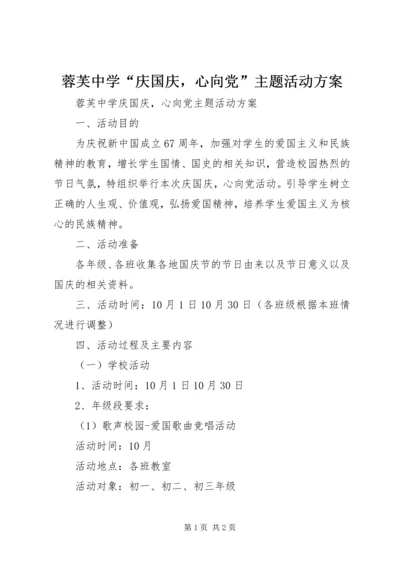 蓉芙中学“庆国庆，心向党”主题活动方案

蓉芙中学庆国庆，心向党主题活动方案

一、活动目的

为庆祝新中国成立67周年，加强对学生的爱国主义和民族精神的教育，增长学生国情、国史的相关知识，营造校园热烈的节日气氛，特组织举行本次庆国庆，心向党活动。引导学生树立正确的人生观、价值观，弘扬爱国精神，培养学生爱国主义为核心的民族精神。

二、活动准备

各年级、各班收集各地国庆节的节日由来以及节日意义以及国庆的相关资料。

三、活动时间：10月1日10月30日（各班级根据本班情况进行调整）

四、活动过程及主要内容

（一）学校活动

1、活动时间：10月1日10月30日

2、年级段要求：

（1）歌声校园-爱国歌曲竞唱活动

活动时间：10月

活动地点：各班教室

活动对象：初一、初二、初三年级

第1页 共2页